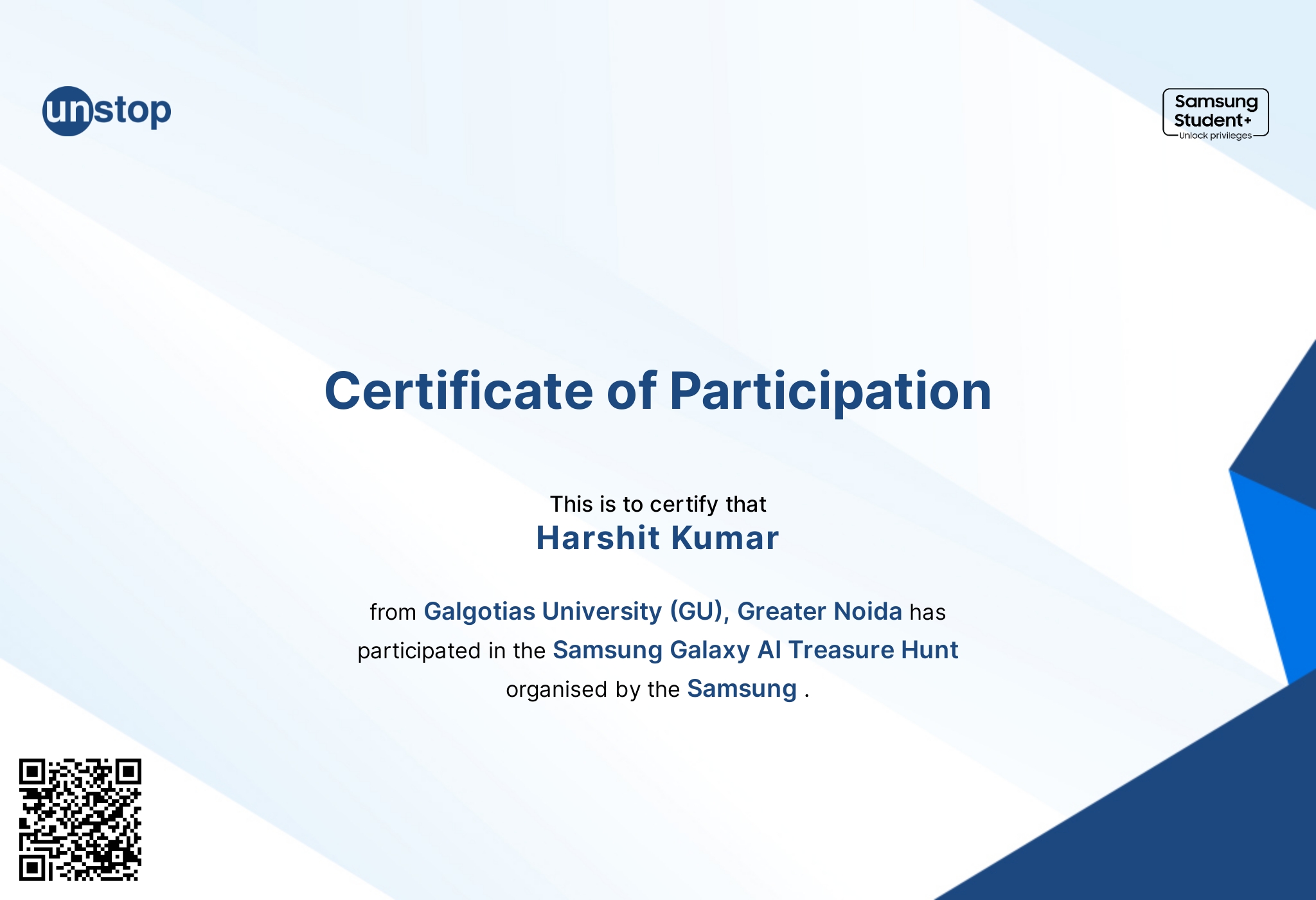 unstop

Samsung Student+
Unlock privileges

Certificate of Participation

This is to certify that
Harshit Kumar

from Galgotias University (GU), Greater Noida has participated in the Samsung Galaxy AI Treasure Hunt organised by the Samsung .